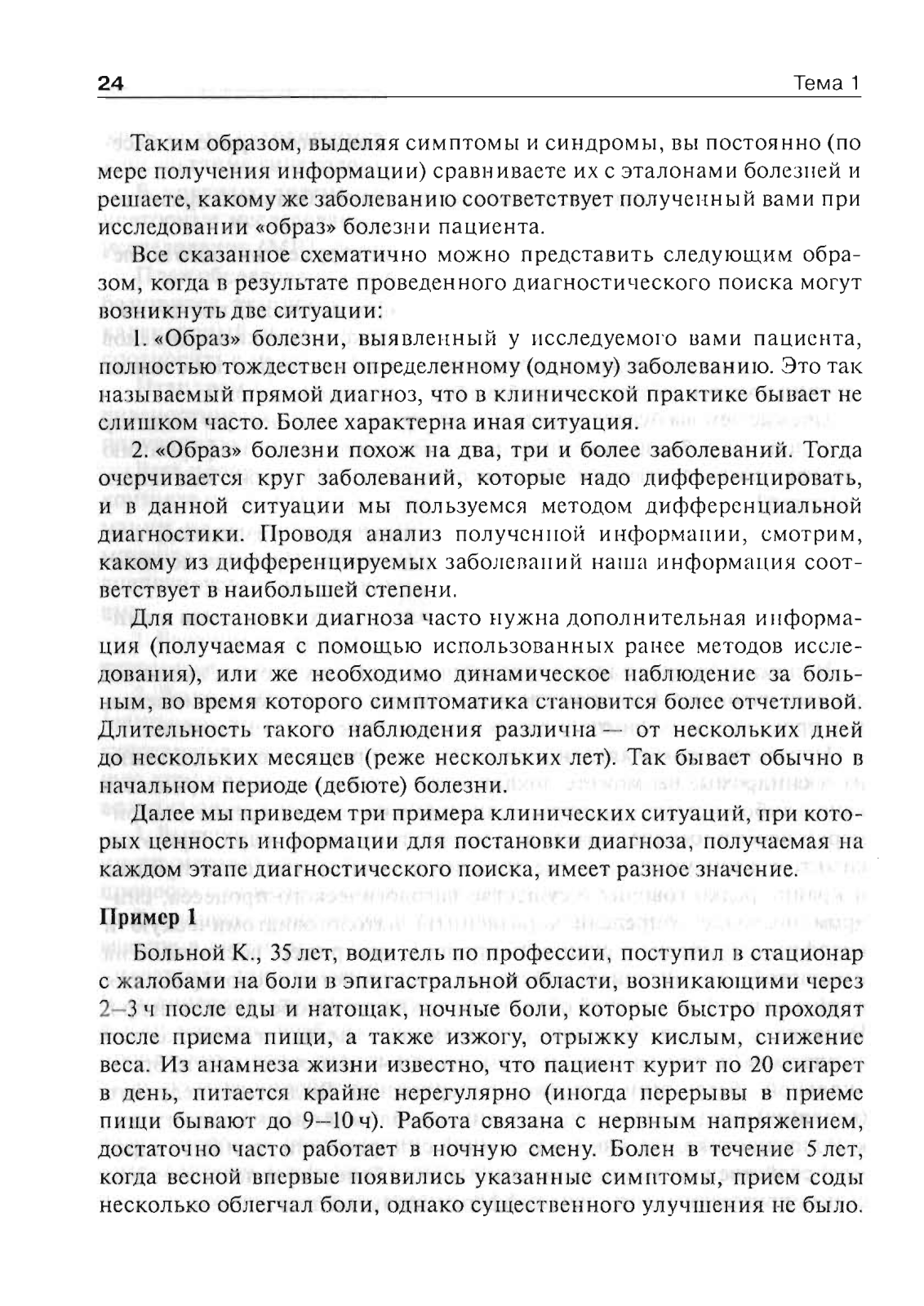 24 Тема 1

Таким образом, выделяя симптомы и синдромы, вы постоянно (по мере получения информации) сравниваете их с эталонами болезней и решаете, какому же заболеванию соответствует полученный вами при исследовании «образ» болезни пациента.

Все сказанное схематично можно представить следующим образом, когда в результате проведенного диагностического поиска могут возникнуть две ситуации:

1. «Образ» болезни, выявленный у исследуемого вами пациента, полностью тождествен определенному (одному) заболеванию. Это так называемый прямой диагноз, что в клинической практике бывает не слишком часто. Более характерна иная ситуация.

2. «Образ» болезни похож на два, три и более заболеваний. Тогда очерчивается круг заболеваний, которые надо дифференцировать, и в данной ситуации мы пользуемся методом дифференциальной диагностики. Проводя анализ полученной информации, смотрим, какому из дифференцируемых заболеваний наша информация соответствует в наибольшей степени.

Для постановки диагноза часто нужна дополнительная информация (получаемая с помощью использованных ранее методов исследования), или же необходимо динамическое наблюдение за больным, во время которого симптоматика становится более отчетливой. Длительность такого наблюдения различна — от нескольких дней до нескольких месяцев (реже нескольких лет). Так бывает обычно в начальном периоде (дебюте) болезни.

Далее мы приведем три примера клинических ситуаций, при которых ценность информации для постановки диагноза, получаемая на каждом этапе диагностического поиска, имеет разное значение.

Пример 1

Больной К., 35 лет, водитель по профессии, поступил в стационар с жалобами на боли в эпигастральной области, возникающими через 2–3 ч после еды и натощак, ночные боли, которые быстро проходят после приема пищи, а также изжогу, отрыжку кислым, снижение веса. Из анамнеза жизни известно, что пациент курит по 20 сигарет в день, питается крайне нерегулярно (иногда перерывы в приеме пищи бывают до 9–10 ч). Работа связана с нервным напряжением, достаточно часто работает в ночную смену. Болен в течение 5 лет, когда весной впервые появились указанные симптомы, прием соды несколько облегчал боли, однако существенного улучшения не было.